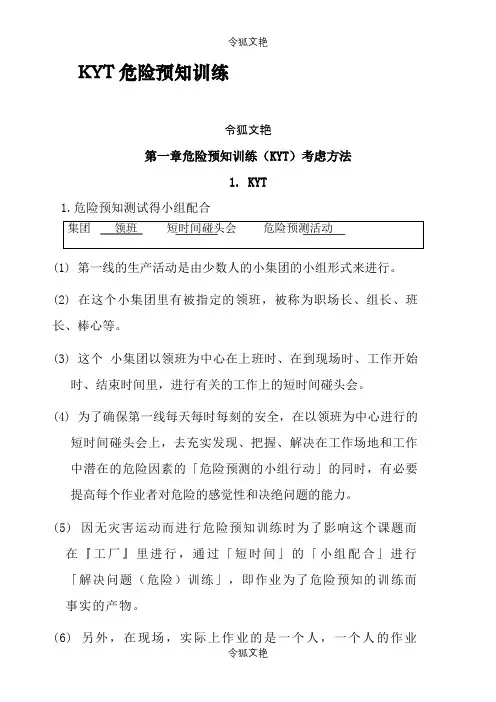 令狐文艳

KYT 危险预知训练

令狐文艳

第一章危险预知训练（KYT）考虑方法

1. KYT

1. 危险预知测试得小组配合

集团 领班 短时间碰头会 危险预测活动

(1) 第一线的生产活动是由少数人的小集团的小组形式来进行。

(2) 在这个小集团里有被指定的领班，被称为职场长、组长、班长、棒心等。

(3) 这个 小集团以领班为中心在上班时、在到现场时、工作开始时、结束时间里，进行有关的工作上的短时间碰头会。

(4) 为了确保第一线每天每时每刻的安全，在以领班为中心进行的短时间碰头会上，去充实发现、把握、解决在工作场地和工作中潜在的危险因素的「危险预测的小组行动」的同时，有必要提高每个作业者对危险的感觉性和决绝问题的能力。

(5) 因无灾害运动而进行危险预知训练时为了影响这个课题而在『工厂』里进行，通过「短时间」的「小组配合」进行「解决问题（危险）训练」，即作业为了危险预知的训练而事实的产物。

(6) 另外，在现场，实际上作业的是一个人，一个人的作业

令狐文艳